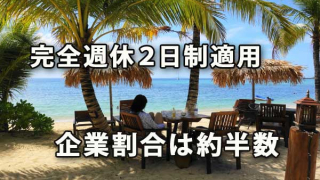 完全週休２日制適用

企業割合は約半数